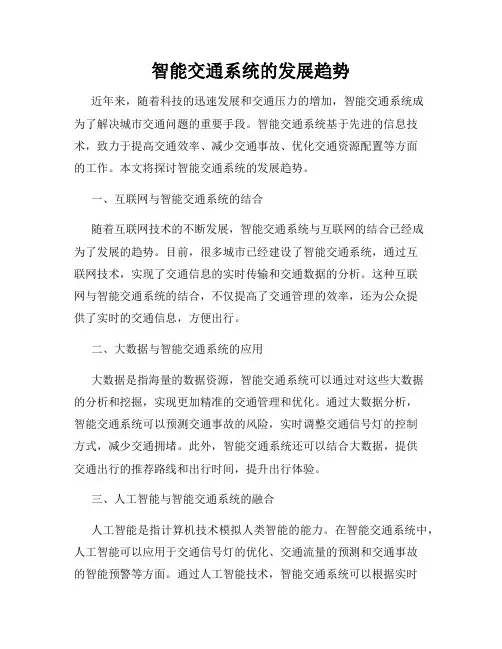 智能交通系统的发展趋势

近年来，随着科技的迅速发展和交通压力的增加，智能交通系统成为了解决城市交通问题的重要手段。智能交通系统基于先进的信息技术，致力于提高交通效率、减少交通事故、优化交通资源配置等方面的工作。本文将探讨智能交通系统的发展趋势。

一、互联网与智能交通系统的结合

随着互联网技术的不断发展，智能交通系统与互联网的结合已经成为了发展的趋势。目前，很多城市已经建设了智能交通系统，通过互联网技术，实现了交通信息的实时传输和交通数据的分析。这种互联网与智能交通系统的结合，不仅提高了交通管理的效率，还为公众提供了实时的交通信息，方便出行。

二、大数据与智能交通系统的应用

大数据是指海量的数据资源，智能交通系统可以通过对这些大数据的分析和挖掘，实现更加精准的交通管理和优化。通过大数据分析，智能交通系统可以预测交通事故的风险，实时调整交通信号灯的控制方式，减少交通拥堵。此外，智能交通系统还可以结合大数据，提供交通出行的推荐路线和出行时间，提升出行体验。

三、人工智能与智能交通系统的融合

人工智能是指计算机技术模拟人类智能的能力。在智能交通系统中，人工智能可以应用于交通信号灯的优化、交通流量的预测和交通事故的智能预警等方面。通过人工智能技术，智能交通系统可以根据实时